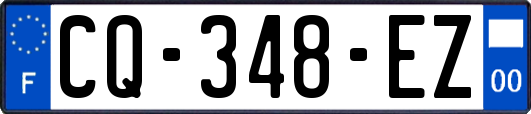 F
CQ-348-EZ
00